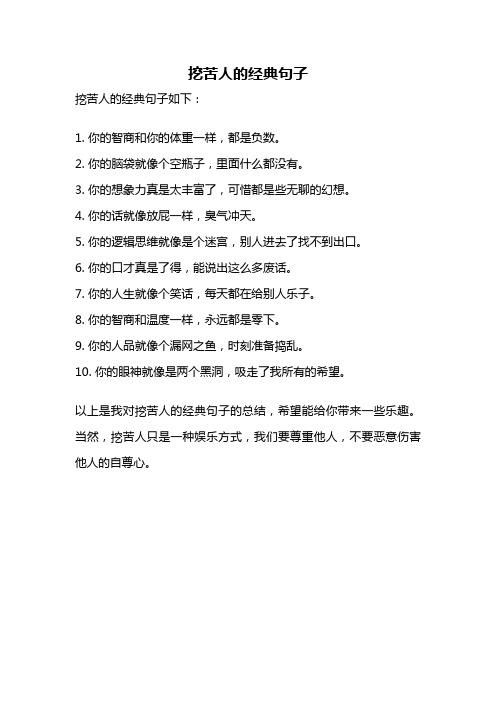 挖苦人的经典句子

挖苦人的经典句子如下：

1. 你的智商和你的体重一样，都是负数。
2. 你的脑袋就像个空瓶子，里面什么都没有。
3. 你的想象力真是太丰富了，可惜都是些无聊的幻想。
4. 你的话就像放屁一样，臭气冲天。
5. 你的逻辑思维就像是个迷宫，别人进去了找不到出口。
6. 你的口才真是了得，能说出这么多废话。
7. 你的人生就像个笑话，每天都在给别人乐子。
8. 你的智商和温度一样，永远都是零下。
9. 你的人品就像个漏网之鱼，时刻准备捣乱。
10. 你的眼神就像是两个黑洞，吸走了我所有的希望。

以上是我对挖苦人的经典句子的总结，希望能给你带来一些乐趣。当然，挖苦人只是一种娱乐方式，我们要尊重他人，不要恶意伤害他人的自尊心。